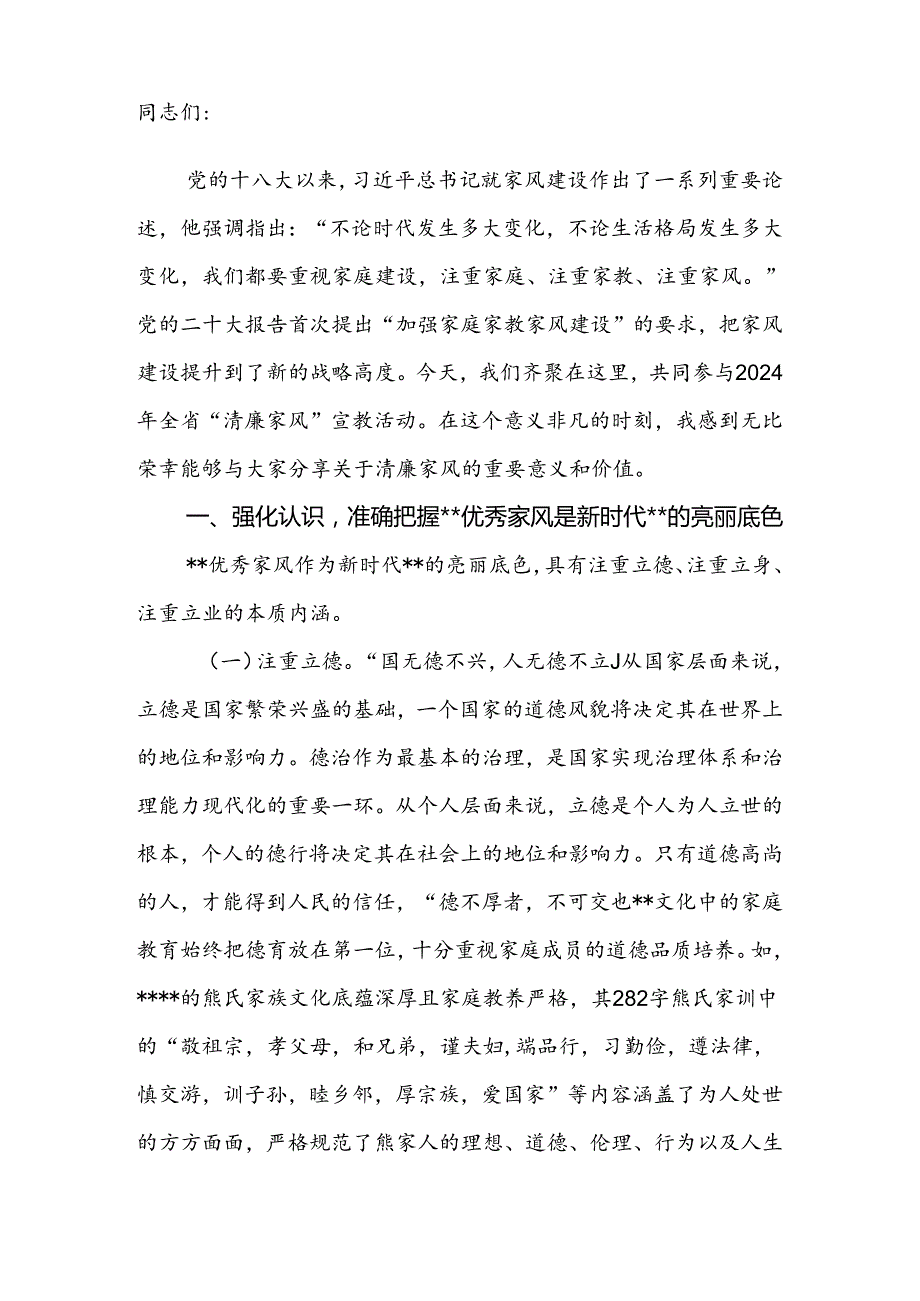 同志们:

党的十八大以来，习近平总书记就家风建设作出了一系列重要论述，他强调指出：“不论时代发生多大变化，不论生活格局发生多大变化，我们都要重视家庭建设，注重家庭、注重家教、注重家风。”党的二十大报告首次提出“加强家庭家教家风建设”的要求，把家风建设提升到了新的战略高度。今天，我们齐聚在这里，共同参与2024年全省“清廉家风”宣教活动。在这个意义非凡的时刻，我感到无比荣幸能够与大家分享关于清廉家风的重要意义和价值。

一、强化认识，准确把握**优秀家风是新时代**的亮丽底色

**优秀家风作为新时代**的亮丽底色，具有注重立德、注重立身、注重立业的本质内涵。

（一）注重立德。“国无德不兴，人无德不立J从国家层面来说，立德是国家繁荣兴盛的基础，一个国家的道德风貌将决定其在世界上的地位和影响力。德治作为最基本的治理，是国家实现治理体系和治理能力现代化的重要一环。从个人层面来说，立德是个人为人立世的根本，个人的德行将决定其在社会上的地位和影响力。只有道德高尚的人，才能得到人民的信任，“德不厚者，不可交也**文化中的家庭教育始终把德育放在第一位，十分重视家庭成员的道德品质培养。如，****的熊氏家族文化底蕴深厚且家庭教养严格，其282字熊氏家训中的“敬祖宗，孝父母，和兄弟，谨夫妇，端品行，习勤俭，遵法律，慎交游，训子孙，睦乡邻，厚宗族，爱国家”等内容涵盖了为人处世的方方面面，严格规范了熊家人的理想、道德、伦理、行为以及人生